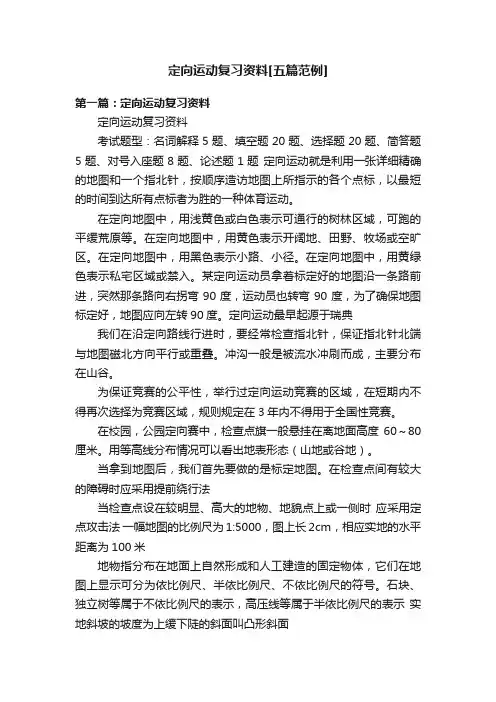 定向运动复习资料[五篇范例]

第一篇：定向运动复习资料

定向运动复习资料

考试题型：名词解释 5 题、填空题 20 题、选择题 20 题、简答题 5 题、对号入座题 8 题、论述题 1 题 定向运动就是利用一张详细精确的地图和一个指北针，按顺序造访地图上所指示的各个点标，以最短的时间到达所有点标者为胜的一种体育运动。

在定向地图中，用浅黄色或白色表示可通行的树林区域，可跑的平缓荒原等。在定向地图中，用黄色表示开阔地、田野、牧场或空旷区。在定向地图中，用黑色表示小路、小径。在定向地图中，用黄绿色表示私宅区域或禁入。某定向运动员拿着标定好的地图沿一条路前进，突然那条路向右拐弯 90 度，运动员也转弯 90 度，为了确保地图标定好，地图应向左转 90 度。定向运动最早起源于瑞典

我们在沿定向路线行进时，要经常检查指北针，保证指北针北端与地图磁北方向平行或重叠。冲沟一般是被流水冲刷而成，主要分布在山谷。

为保证竞赛的公平性，举行过定向运动竞赛的区域，在短期内不得再次选择为竞赛区域，规则规定在 3 年内不得用于全国性竞赛。

在校园，公园定向赛中，检查点旗一般悬挂在离地面高度 60～80 厘米。用等高线分布情况可以看出地表形态（山地或谷地）。

当拿到地图后，我们首先要做的是标定地图。在检查点间有较大的障碍时应采用提前绕行法

当检查点设在较明显、高大的地物、地貌点上或一侧时 应采用定点攻击法 一幅地图的比例尺为 1:5000，图上长 2cm，相应实地的水平距离为 100 米

地物指分布在地面上自然形成和人工建造的固定物体，它们在地图上显示可分为依比例尺、半依比例尺、不依比例尺的符号。石块、独立树等属于不依比例尺的表示，高压线等属于半依比例尺的表示 实地斜坡的坡度为上缓下陡的斜面叫凸形斜面